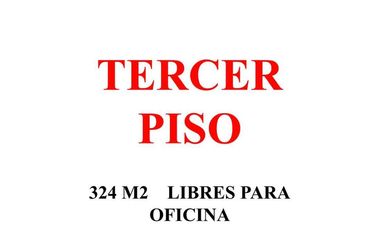 TERCER
PISO

324 M2 LIBRES PARA OFICINA